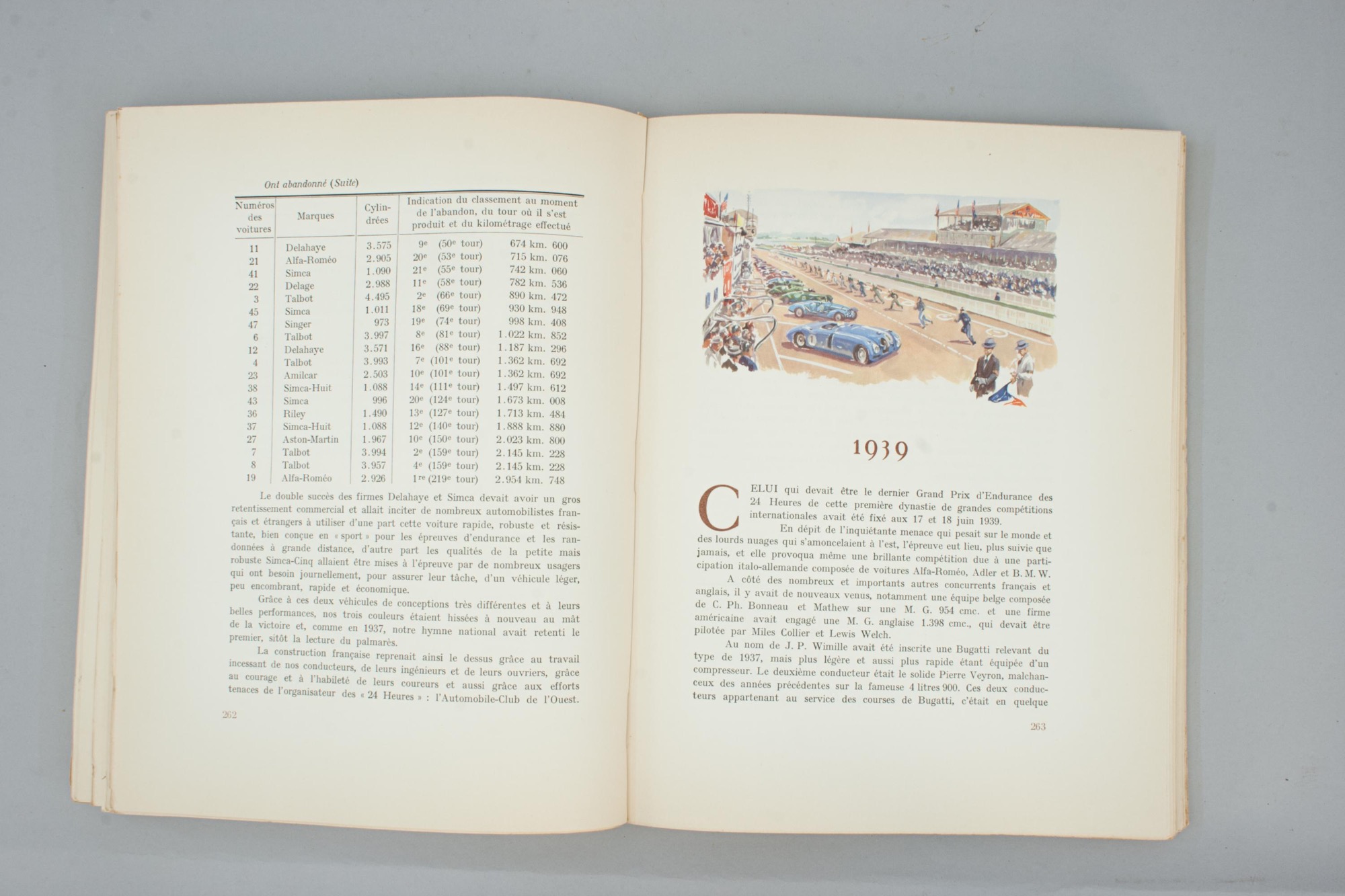 Ont abandonné (Suite)

| Numéros des voitures | Marques | Cylindrées | Indication du classement au moment de l'abandon, du tour où il s'est produit et du kilométrage effectué |
|---|---|---|---|
| 11 | Delahaye | 3.575 | 9e (50e tour) 674 km. 600 |
| 21 | Alfa-Roméo | 2.905 | 20e (53e tour) 715 km. 076 |
| 41 | Simca | 1.090 | 21e (55e tour) 742 km. 060 |
| 22 | Delage | 2.988 | 11e (58e tour) 782 km. 536 |
| 3 | Talbot | 4.495 | 2e (66e tour) 890 km. 472 |
| 45 | Simca | 1.011 | 18e (69e tour) 930 km. 948 |
| 47 | Singer | 973 | 19e (74e tour) 998 km. 408 |
| 6 | Talbot | 3.997 | 8e (81e tour) 1.022 km. 852 |
| 12 | Delahaye | 3.571 | 16e (88e tour) 1.187 km. 296 |
| 4 | Talbot | 3.993 | 7e (101e tour) 1.362 km. 692 |
| 23 | Amilcar | 2.503 | 10e (101e tour) 1.362 km. 692 |
| 38 | Simca-Huit | 1.088 | 14e (111e tour) 1.497 km. 612 |
| 43 | Simca | 996 | 20e (124e tour) 1.673 km. 008 |
| 36 | Riley | 1.490 | 13e (127e tour) 1.713 km. 484 |
| 37 | Simca-Huit | 1.088 | 12e (140e tour) 1.888 km. 880 |
| 27 | Aston-Martin | 1.967 | 10e (150e tour) 2.023 km. 800 |
| 7 | Talbot | 3.994 | 2e (159e tour) 2.145 km. 228 |
| 8 | Talbot | 3.957 | 4e (159e tour) 2.145 km. 228 |
| 19 | Alfa-Roméo | 2.926 | 1re (219e tour) 2.954 km. 748 |

Le double succès des firmes Delahaye et Simca devait avoir un gros retentissement commercial et allait inciter de nombreux automobilistes français et étrangers à utiliser d'une part cette voiture rapide, robuste et résistante, bien conçue en « sport » pour les épreuves d'endurance et les randonnées à grande distance, d'autre part les qualités de la petite mais robuste Simca-Cinq allaient être mises à l'épreuve par de nombreux usagers qui ont besoin journellement, pour assurer leur tâche, d'un véhicule léger, peu encombrant, rapide et économique.

Grâce à ces deux véhicules de conceptions très différentes et à leurs belles performances, nos trois couleurs étaient hissées à nouveau au mât de la victoire et, comme en 1937, notre hymne national avait retenti le premier, sitôt la lecture du palmarès.

La construction française reprenait ainsi le dessus grâce au travail incessant de nos conducteurs, de leurs ingénieurs et de leurs ouvriers, grâce au courage et à l'habileté de leurs coureurs et aussi grâce aux efforts tenaces de l'organisateur des « 24 Heures » : l'Automobile-Club de l'Ouest.

262

1939

CELUI qui devait être le dernier Grand Prix d'Endurance des 24 Heures de cette première dynastie de grandes compétitions internationales avait été fixé aux 17 et 18 juin 1939.

En dépit de l'inquiétante menace qui pesait sur le monde et des lourds nuages qui s'amoncelaient à l'est, l'épreuve eut lieu, plus suivie que jamais, et elle provoqua même une brillante compétition due à une participation italo-allemande composée de voitures Alfa-Roméo, Adler et B. M. W.

A côté des nombreux et importants autres concurrents français et anglais, il y avait de nouveaux venus, notamment une équipe belge composée de C. Ph. Bonneau et Mathew sur une M. G. 954 cmc. et une firme américaine avait engagé une M. G. anglaise 1.398 cmc., qui devait être pilotée par Miles Collier et Lewis Welch.

Au nom de J. P. Wimille avait été inscrite une Bugatti relevant du type de 1937, mais plus légère et aussi plus rapide étant équipée d'un compresseur. Le deuxième conducteur était le solide Pierre Veyron, malchanceux des années précédentes sur la fameuse 4 litres 900. Ces deux conducteurs appartenant au service des courses de Bugatti, c'était en quelque

263